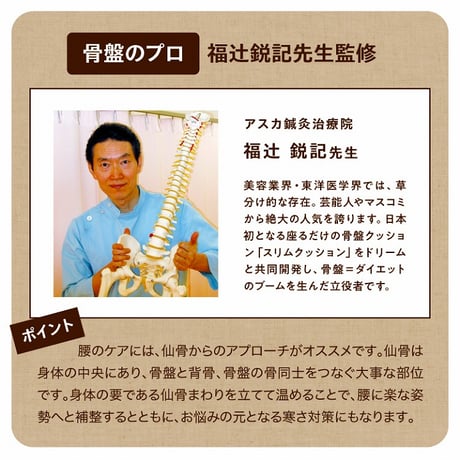 骨盤のプロ 福辻鋭記先生監修

アスカ鍼灸治療院
福辻 鋭記先生

美容業界・東洋医学界では、草分け的な存在。芸能人やマスコミから絶大の人気を誇ります。日本初となる座るだけの骨盤クッション「スリムクッション」をドリームと共同開発し、骨盤＝ダイエットのブームを生んだ立役者です。

ポイント
腰のケアには、仙骨からのアプローチがオススメです。仙骨は身体の中央にあり、骨盤と背骨、骨盤の骨同士をつなぐ大事な部位です。身体の要である仙骨まわりを立てて温めることで、腰に楽な姿勢へと補整するとともに、お悩みの元となる寒さ対策にもなります。